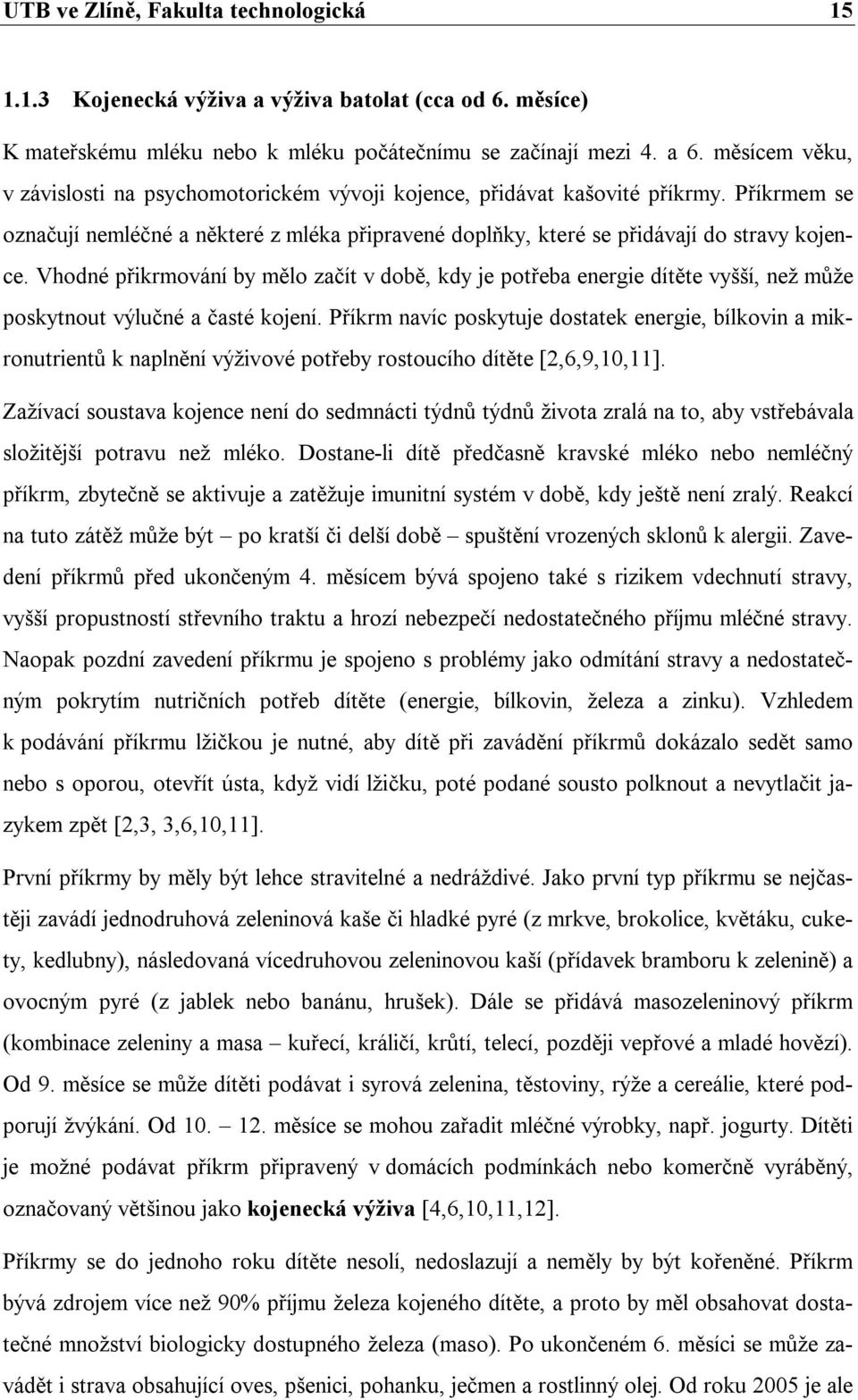 UTB ve Zlíně, Fakulta technologická 15

1.1.3 Kojenecká výživa a výživa batolat (cca od 6. měsíce)

K mateřskému mléku nebo k mléku počátečnímu se začínají mezi 4. a 6. měsícem věku, v závislosti na psychomotorickém vývoji kojence, přidávat kašovité příkrmy. Příkrmem se označují nemléčné a některé z mléka připravené doplňky, které se přidávají do stravy kojence. Vhodné přikrmování by mělo začít v době, kdy je potřeba energie dítěte vyšší, než může poskytnout výlučné a časté kojení. Příkrm navíc poskytuje dostatek energie, bílkovin a mikronutrientů k naplnění výživové potřeby rostoucího dítěte [2,6,9,10,11].

Zažívací soustava kojence není do sedmnácti týdnů týdnů života zralá na to, aby vstřebávala složitější potravu než mléko. Dostane-li dítě předčasně kravské mléko nebo nemléčný příkrm, zbytečně se aktivuje a zatěžuje imunitní systém v době, kdy ještě není zralý. Reakcí na tuto zátěž může být – po kratší či delší době – spuštění vrozených sklonů k alergii. Zavedení příkrmů před ukončeným 4. měsícem bývá spojeno také s rizikem vdechnutí stravy, vyšší propustností střevního traktu a hrozí nebezpečí nedostatečného příjmu mléčné stravy. Naopak pozdní zavedení příkrmu je spojeno s problémy jako odmítání stravy a nedostatečným pokrytím nutričních potřeb dítěte (energie, bílkovin, železa a zinku). Vzhledem k podávání příkrmu lžičkou je nutné, aby dítě při zavádění příkrmů dokázalo sedět samo nebo s oporou, otevřít ústa, když vidí lžičku, poté podané sousto polknout a nevytlačit jazykem zpět [2,3, 3,6,10,11].

První příkrmy by měly být lehce stravitelné a nedráždivé. Jako první typ příkrmu se nejčastěji zavádí jednodruhová zeleninová kaše či hladké pyré (z mrkve, brokolice, květáku, cukety, kedlubny), následovaná vícedruhovou zeleninovou kaší (přídavek bramboru k zelenině) a ovocným pyré (z jablek nebo banánu, hrušek). Dále se přidává masozeleninový příkrm (kombinace zeleniny a masa – kuřecí, králičí, krůtí, telecí, později vepřové a mladé hovězí). Od 9. měsíce se může dítěti podávat i syrová zelenina, těstoviny, rýže a cereálie, které podporují žvýkání. Od 10. – 12. měsíce se mohou zařadit mléčné výrobky, např. jogurty. Dítěti je možné podávat příkrm připravený v domácích podmínkách nebo komerčně vyráběný, označovaný většinou jako **kojenecká výživa** [4,6,10,11,12].

Příkrmy se do jednoho roku dítěte nesolí, nedoslazují a neměly by být kořeněné. Příkrm bývá zdrojem více než 90% příjmu železa kojeného dítěte, a proto by měl obsahovat dostatečné množství biologicky dostupného železa (maso). Po ukončeném 6. měsíci se může zavádět i strava obsahující oves, pšenici, pohanku, ječmen a rostlinný olej. Od roku 2005 je ale